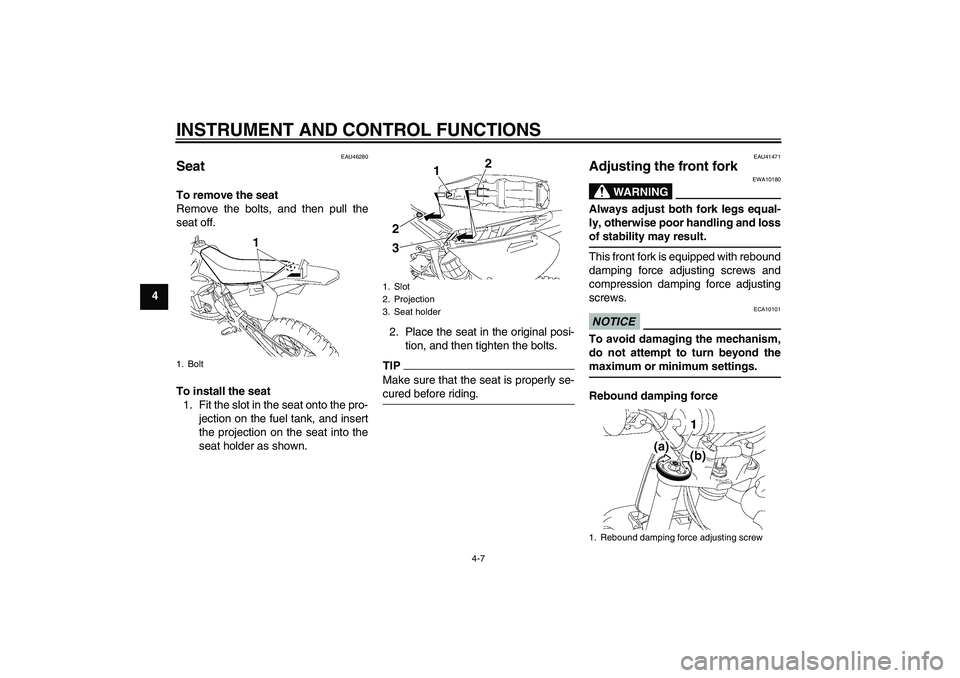 INSTRUMENT AND CONTROL FUNCTIONS

4

EAU46280

Seat

To remove the seat
Remove the bolts, and then pull the seat off.

1

1. Bolt

To install the seat
1. Fit the slot in the seat onto the projection on the fuel tank, and insert the projection on the seat into the seat holder as shown.

1
2
2
3

1. Slot
2. Projection
3. Seat holder

2. Place the seat in the original position, and then tighten the bolts.

TIP
Make sure that the seat is properly secured before riding.

EAU41471

Adjusting the front fork

EWA10180

WARNING

Always adjust both fork legs equally, otherwise poor handling and loss of stability may result.

This front fork is equipped with rebound damping force adjusting screws and compression damping force adjusting screws.

ECA10101

NOTICE

To avoid damaging the mechanism, do not attempt to turn beyond the maximum or minimum settings.

Rebound damping force

1
(a)
(b)

1. Rebound damping force adjusting screw

4-7

carmanualsonline.info